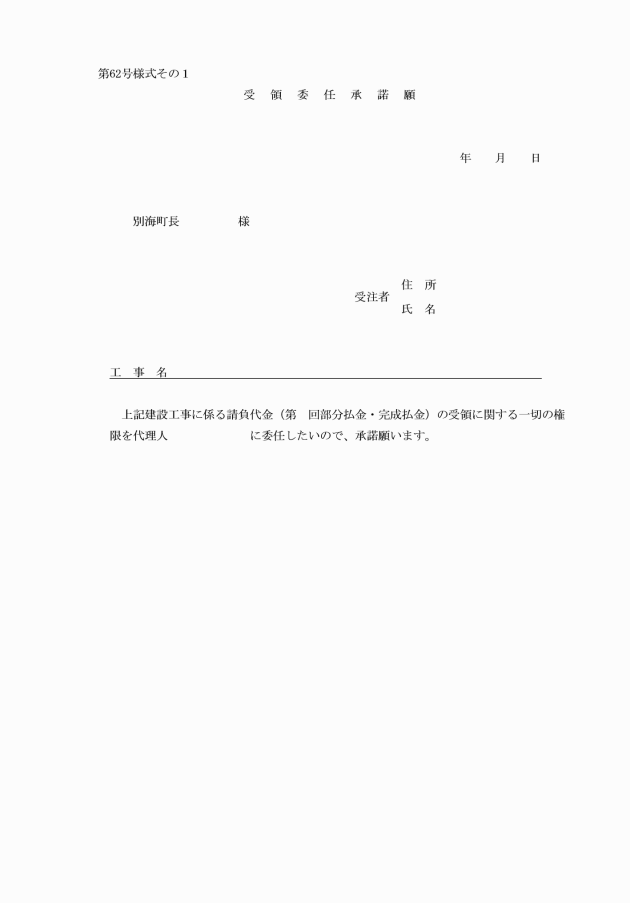 第62号様式その１

受　領　委　任　承　諾　願

年　　月　　日

別海町長　　　　　様

受注者　住　所
　　　　氏　名

工　事　名

上記建設工事に係る請負代金（第　回部分払金・完成払金）の受領に関する一切の権限を代理人　　　　　　に委任したいので、承諾願います。